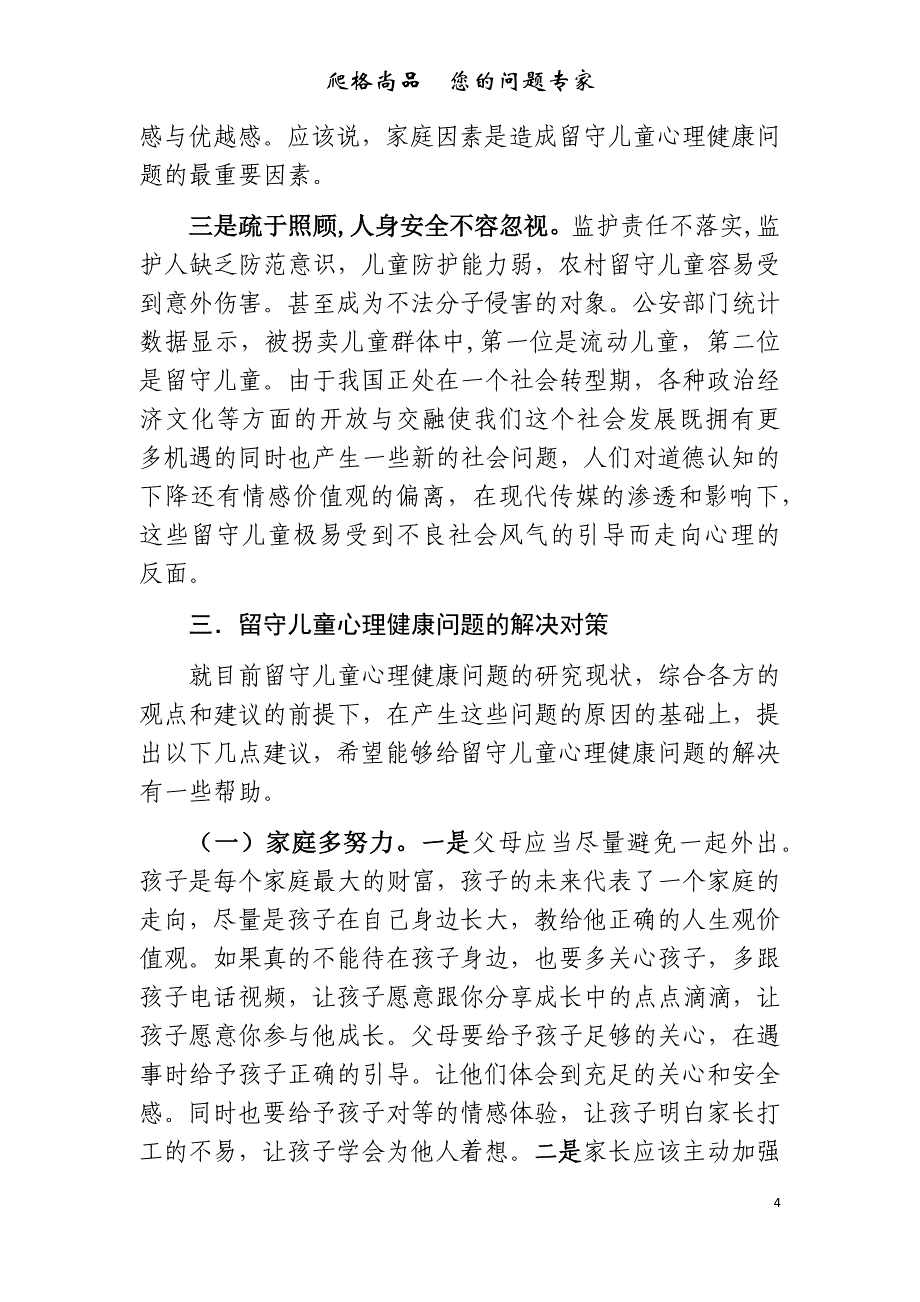 爬格尚品　您的问题专家

感与优越感。应该说，家庭因素是造成留守儿童心理健康问题的最重要因素。

三是疏于照顾，人身安全不容忽视。监护责任不落实，监护人缺乏防范意识，儿童防护能力弱，农村留守儿童容易受到意外伤害。甚至成为不法分子侵害的对象。公安部门统计数据显示，被拐卖儿童群体中，第一位是流动儿童，第二位是留守儿童。由于我国正处在一个社会转型期，各种政治经济文化等方面的开放与交融使我们这个社会发展既拥有更多机遇的同时也产生一些新的社会问题，人们对道德认知的下降还有情感价值观的偏离，在现代传媒的渗透和影响下，这些留守儿童极易受到不良社会风气的引导而走向心理的反面。

三．留守儿童心理健康问题的解决对策

就目前留守儿童心理健康问题的研究现状，综合各方的观点和建议的前提下，在产生这些问题的原因的基础上，提出以下几点建议，希望能够给留守儿童心理健康问题的解决有一些帮助。

（一）家庭多努力。一是父母应当尽量避免一起外出。孩子是每个家庭最大的财富，孩子的未来代表了一个家庭的走向，尽量是孩子在自己身边长大，教给他正确的人生观价值观。如果真的不能待在孩子身边，也要多关心孩子，多跟孩子电话视频，让孩子愿意跟你分享成长中的点点滴滴，让孩子愿意你参与他成长。父母要给予孩子足够的关心，在遇事时给予孩子正确的引导。让他们体会到充足的关心和安全感。同时也要给予孩子对等的情感体验，让孩子明白家长打工的不易，让孩子学会为他人着想。二是家长应该主动加强

4